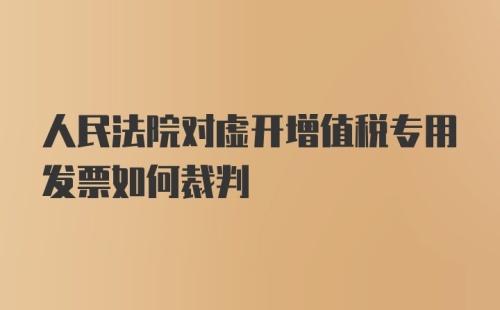 人民法院对虚开增值税专用发票如何裁判